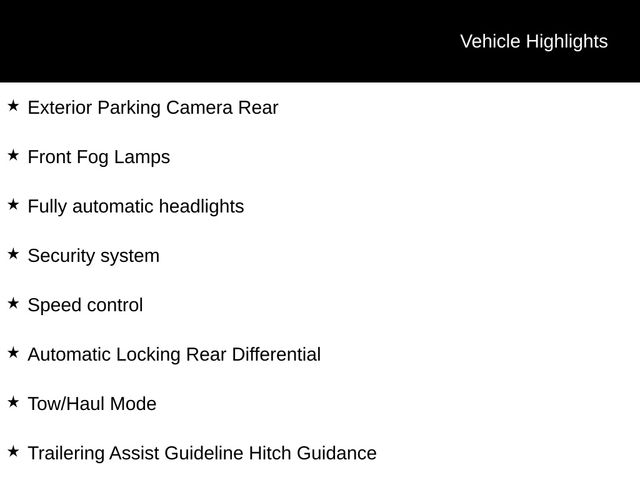 Vehicle Highlights

★ Exterior Parking Camera Rear

★ Front Fog Lamps

★ Fully automatic headlights

★ Security system

★ Speed control

★ Automatic Locking Rear Differential

★ Tow/Haul Mode

★ Trailering Assist Guideline Hitch Guidance